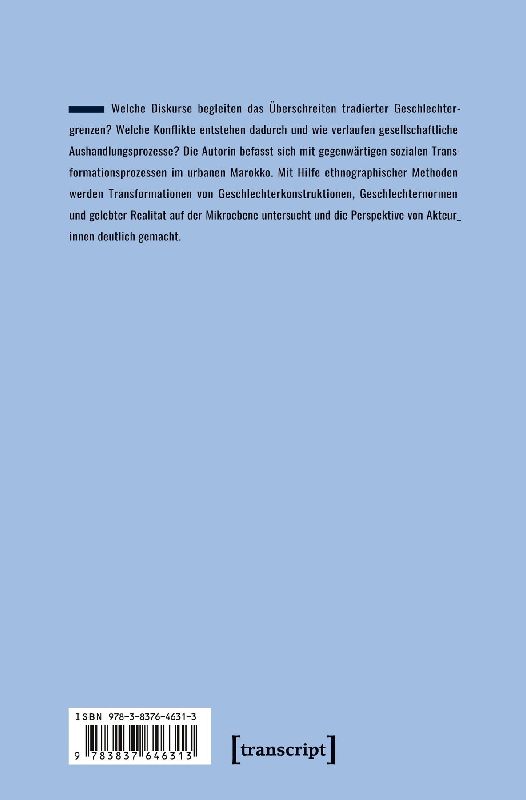 Welche Diskurse begleiten das Überschreiten tradierter Geschlechtergrenzen? Welche Konflikte entstehen dadurch und wie verlaufen gesellschaftliche Aushandlungsprozesse? Die Autorin befasst sich mit gegenwärtigen sozialen Transformationsprozessen im urbanen Marokko. Mit Hilfe ethnographischer Methoden werden Transformationen von Geschlechterkonstruktionen, Geschlechternormen und gelebter Realität auf der Mikroebene untersucht und die Perspektive von Akteur_innen deutlich gemacht.

ISBN 978-3-8376-4631-3

9 783837 646313

[transcript]